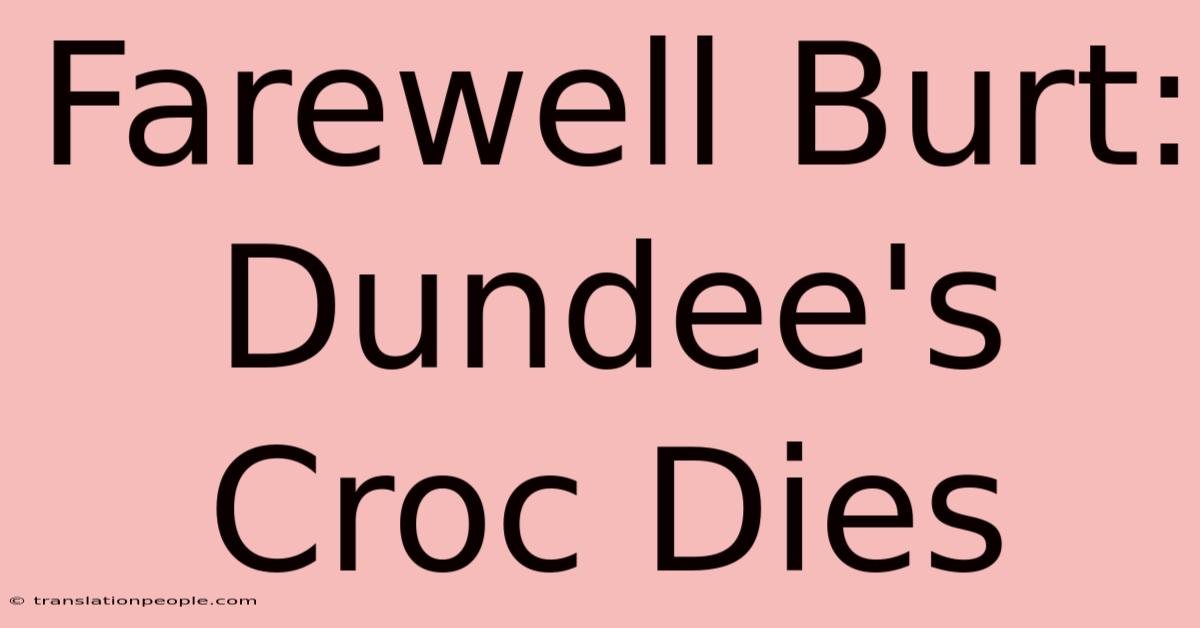 Farewell Burt: Dundee's Croc Dies

© translationpeople.com